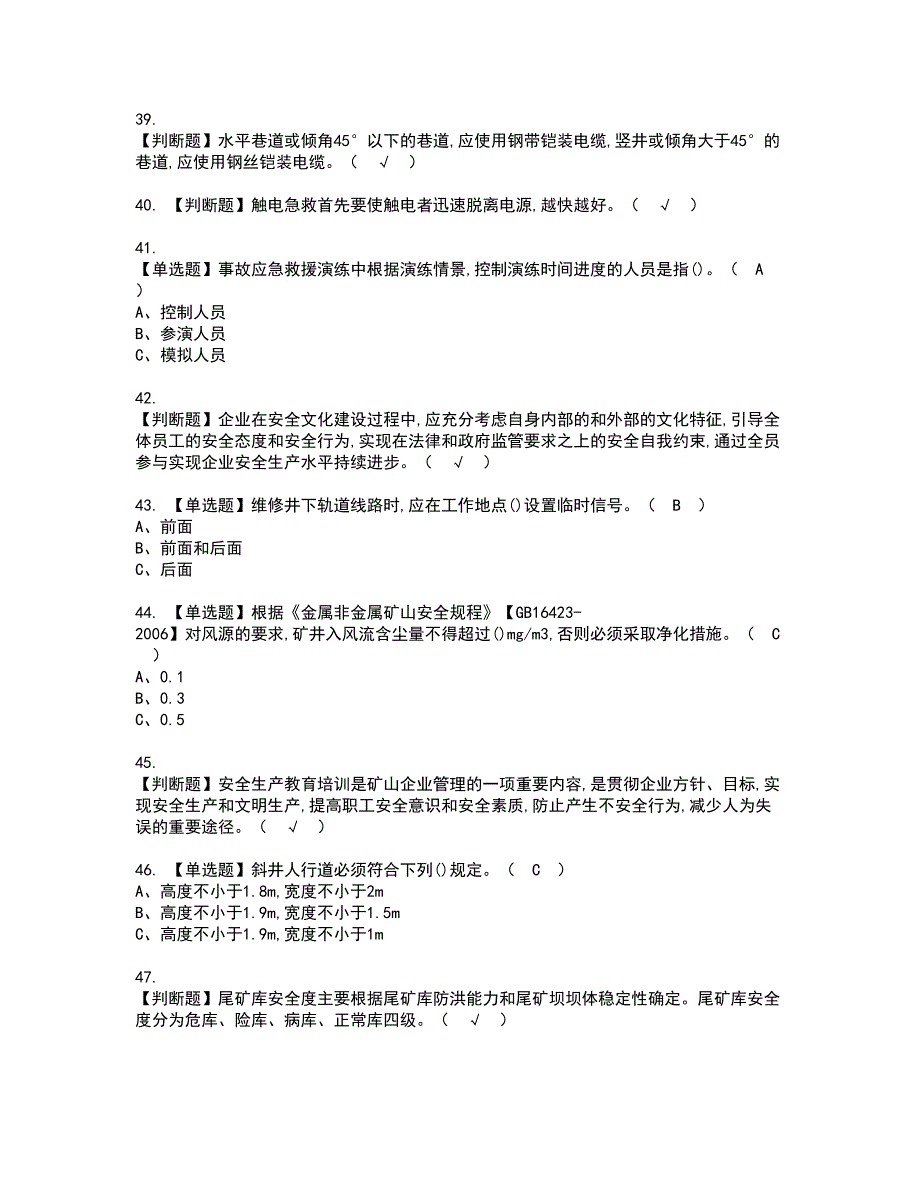 39.
【判断题】水平巷道或倾角45°以下的巷道,应使用钢带铠装电缆,竖井或倾角大于45°的巷道,应使用钢丝铠装电缆。（ √ ）

40. 【判断题】触电急救首先要使触电者迅速脱离电源,越快越好。（ √ ）

41.
【单选题】事故应急救援演练中根据演练情景,控制演练时间进度的人员是指()。（ A ）
A、控制人员
B、参演人员
C、模拟人员

42.
【判断题】企业在安全文化建设过程中,应充分考虑自身内部的和外部的文化特征,引导全体员工的安全态度和安全行为,实现在法律和政府监管要求之上的安全自我约束,通过全员参与实现企业安全生产水平持续进步。（ √ ）

43. 【单选题】维修井下轨道线路时,应在工作地点()设置临时信号。（ B ）
A、前面
B、前面和后面
C、后面

44. 【单选题】根据《金属非金属矿山安全规程》【GB16423-2006】对风源的要求,矿井入风流含尘量不得超过()mg/m3,否则必须采取净化措施。（ C ）
A、0.1
B、0.3
C、0.5

45.
【判断题】安全生产教育培训是矿山企业管理的一项重要内容,是贯彻企业方针、目标,实现安全生产和文明生产,提高职工安全意识和安全素质,防止产生不安全行为,减少人为失误的重要途径。（ √ ）

46. 【单选题】斜井人行道必须符合下列()规定。（ C ）
A、高度不小于1.8m,宽度不小于2m
B、高度不小于1.9m,宽度不小于1.5m
C、高度不小于1.9m,宽度不小于1m

47.
【判断题】尾矿库安全度主要根据尾矿库防洪能力和尾矿坝坝体稳定性确定。尾矿库安全度分为危库、险库、病库、正常库四级。（ √ ）